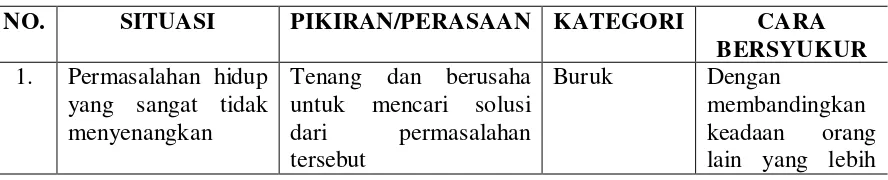 | NO. | SITUASI | PIKIRAN/PERASAAN | KATEGORI | CARA BERSYUKUR |
|---|---|---|---|---|
| 1. | Permasalahan hidup yang sangat tidak menyenangkan | Tenang dan berusaha untuk mencari solusi dari permasalahan tersebut | Buruk | Dengan membandingkan keadaan orang lain yang lebih |